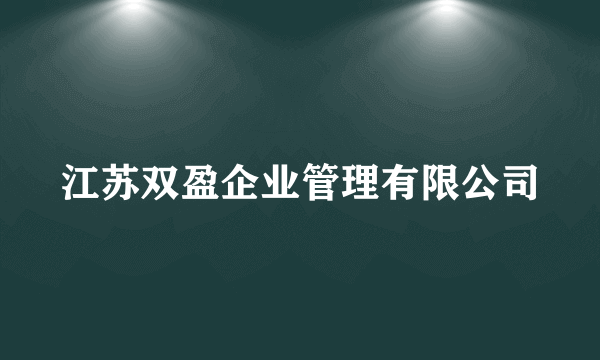 江苏双盈企业管理有限公司